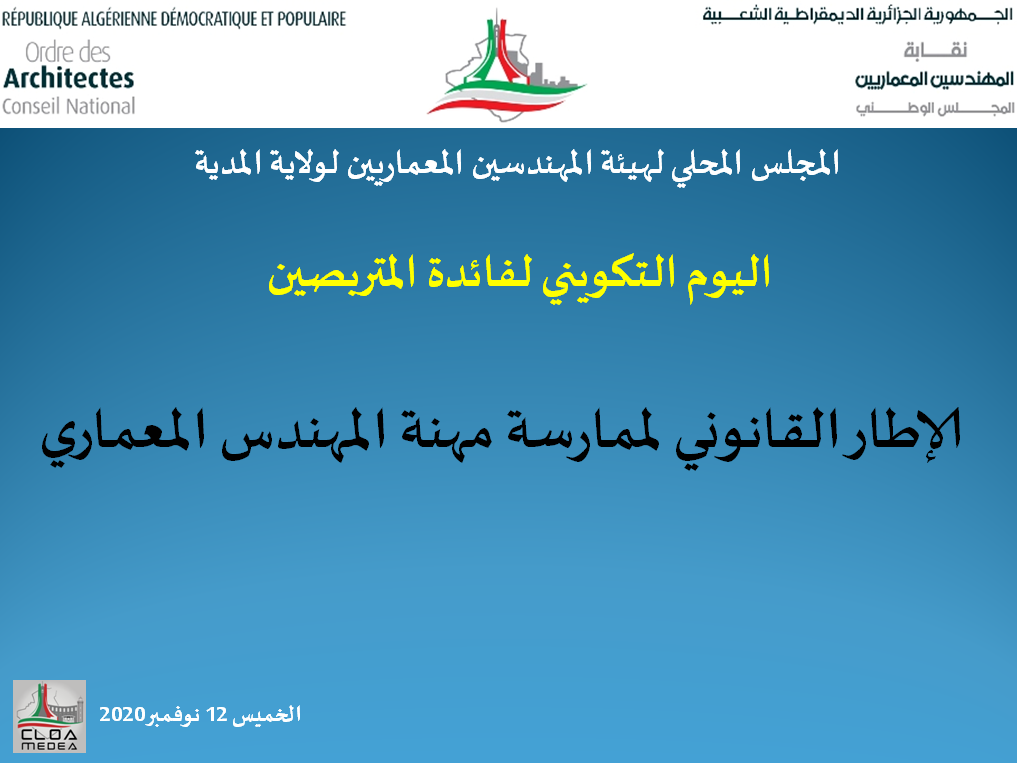 RÉPUBLIQUE ALGÉRIENNE DÉMOCRATIQUE ET POPULAIRE
Ordre des
Architectes
Conseil National

الجمهورية الجزائرية الديمقراطية الشعبية
نقابة
المهندسين المعماريين
المجلس الوطني

المجلس المحلي لهيئة المهندسين المعماريين لولاية المدية

اليوم التكويني لفائدة المتربصين

الإطار القانوني لممارسة مهنة المهندس المعماري

CLOA
MEDEA

الخميس 12 نوفمبر2020